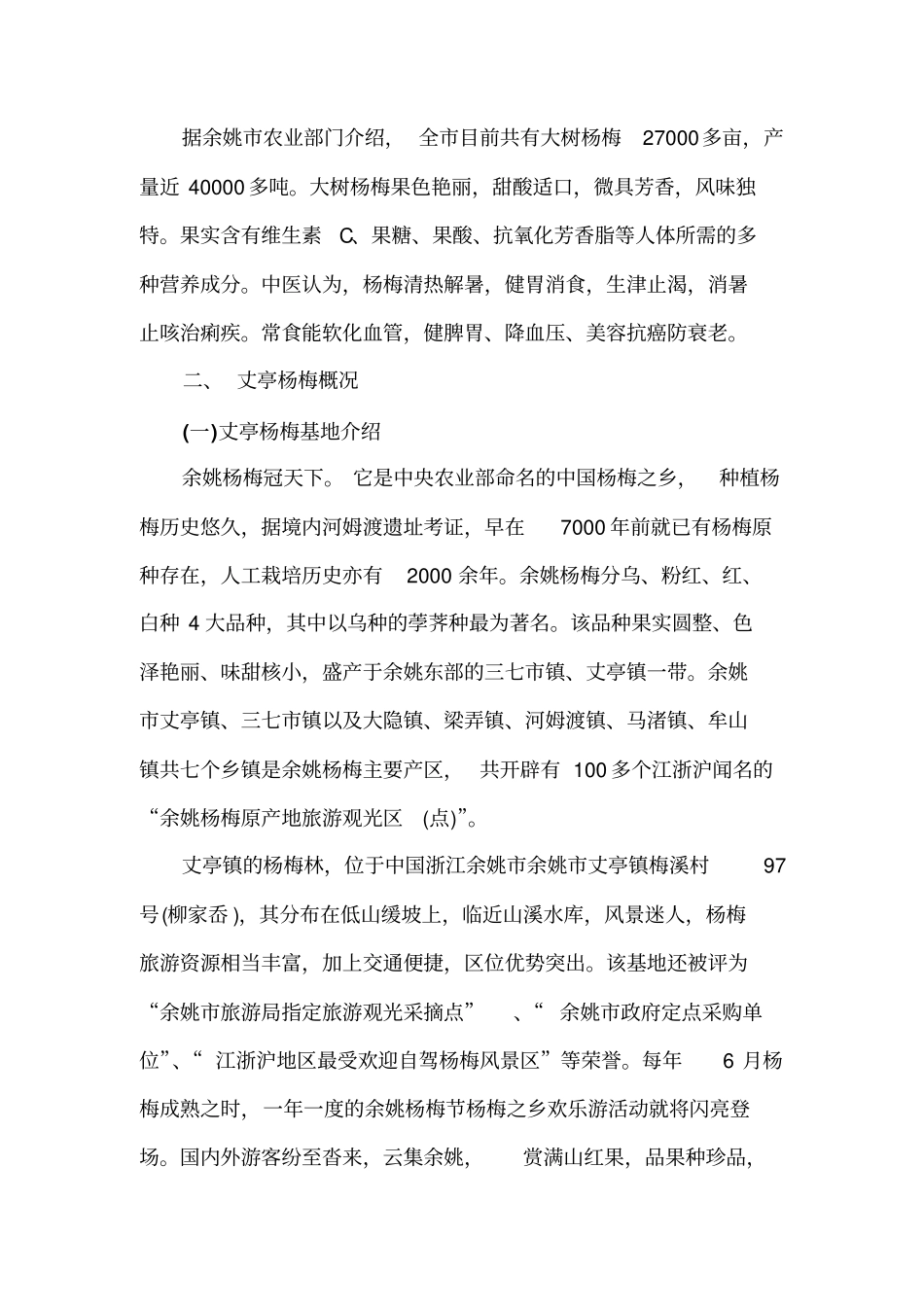 据余姚市农业部门介绍，全市目前共有大树杨梅 27000多亩，产量近 40000多吨。大树杨梅果色艳丽，甜酸适口，微具芳香，风味独特。果实含有维生素 C、果糖、果酸、抗氧化芳香脂等人体所需的多种营养成分。中医认为，杨梅清热解暑，健胃消食，生津止渴，消暑止咳治痢疾。常食能软化血管，健脾胃、降血压、美容抗癌防衰老。

二、 丈亭杨梅概况

(一)丈亭杨梅基地介绍

余姚杨梅冠天下。它是中央农业部命名的中国杨梅之乡，种植杨梅历史悠久，据境内河姆渡遗址考证，早在 7000年前就已有杨梅原种存在，人工栽培历史亦有 2000余年。余姚杨梅分乌、粉红、红、白种 4大品种，其中以乌种的荸荠种最为著名。该品种果实圆整、色泽艳丽、味甜核小，盛产于余姚东部的三七市镇、丈亭镇一带。余姚市丈亭镇、三七市镇以及大隐镇、梁弄镇、河姆渡镇、马渚镇、牟山镇共七个乡镇是余姚杨梅主要产区，共开辟有 100多个江浙沪闻名的“余姚杨梅原产地旅游观光区 (点)”。

丈亭镇的杨梅林，位于中国浙江余姚市余姚市丈亭镇梅溪村 97号(柳家岙)，其分布在低山缓坡上，临近山溪水库，风景迷人，杨梅旅游资源相当丰富，加上交通便捷，区位优势突出。该基地还被评为“余姚市旅游局指定旅游观光采摘点”、“余姚市政府定点采购单位”、“江浙沪地区最受欢迎自驾杨梅风景区”等荣誉。每年 6 月杨梅成熟之时，一年一度的余姚杨梅节杨梅之乡欢乐游活动就将闪亮登场。国内外游客纷至沓来，云集余姚，赏满山红果，品果种珍品，